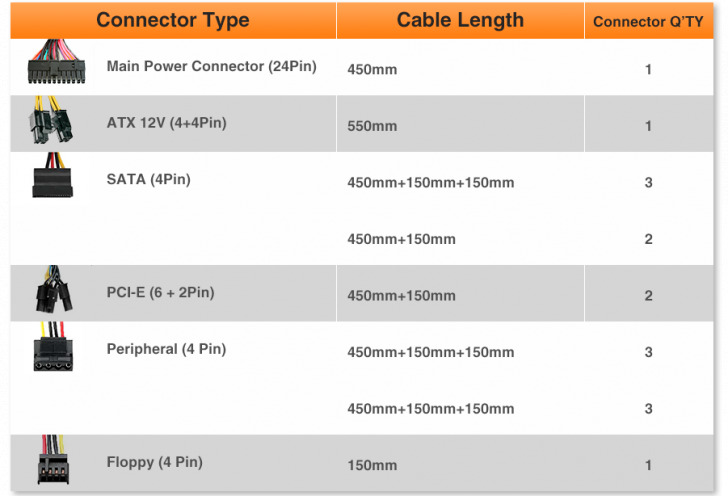 | Connector Type | Cable Length | Connector Q'TY |
|---|---|---|
| Main Power Connector (24Pin) | 450mm | 1 |
| ATX 12V (4+4Pin) | 550mm | 1 |
| SATA (4Pin) | 450mm+150mm+150mm | 3 |
| | 450mm+150mm | 2 |
| PCI-E (6 + 2Pin) | 450mm+150mm | 2 |
| Peripheral (4 Pin) | 450mm+150mm+150mm | 3 |
| | 450mm+150mm+150mm | 3 |
| Floppy (4 Pin) | 150mm | 1 |